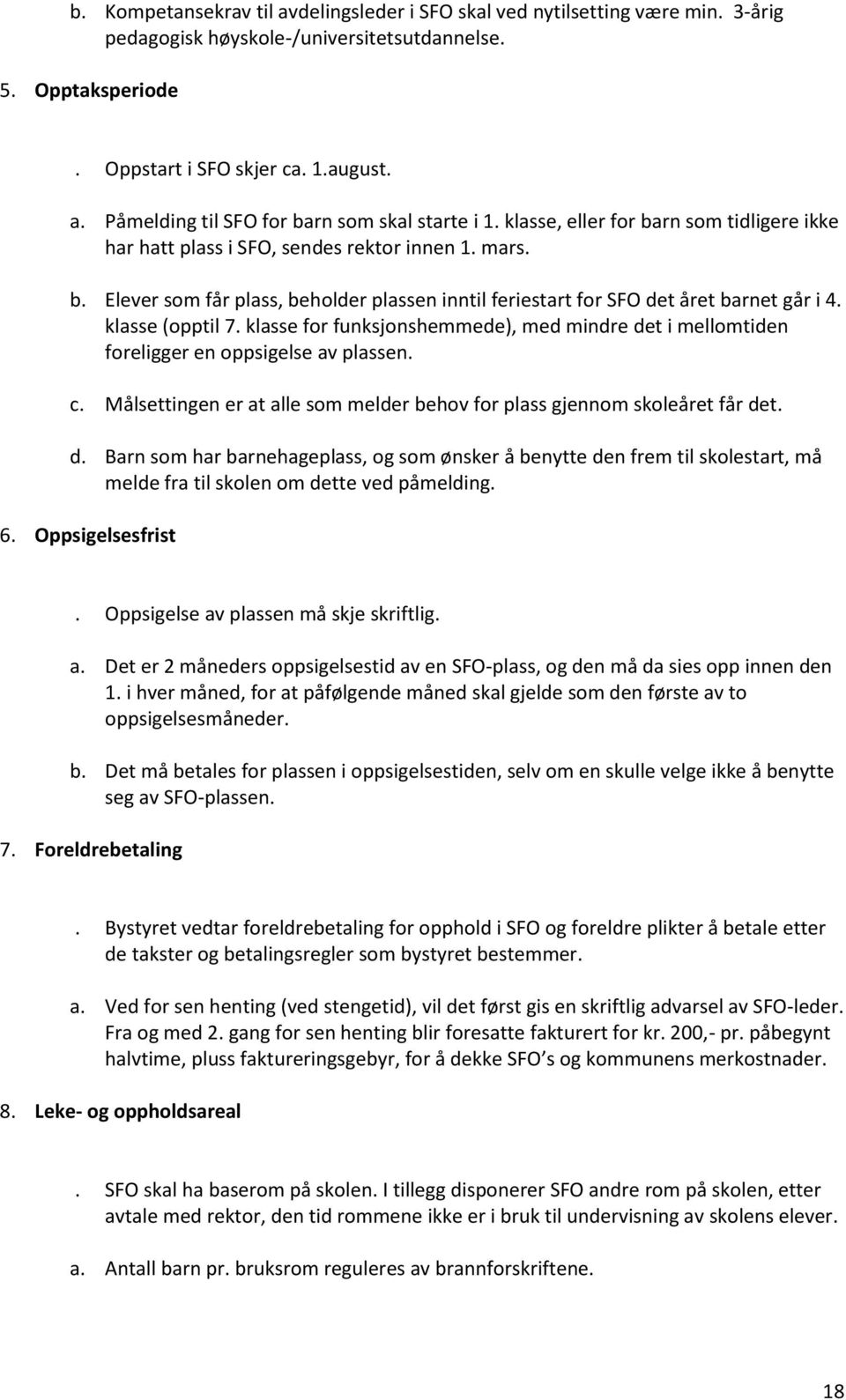 b. Kompetansekrav til avdelingsleder i SFO skal ved nytilsetting være min. 3-årig pedagogisk høyskole-/universitetsutdannelse.

5. Opptaksperiode

. Oppstart i SFO skjer ca. 1.august.

a. Påmelding til SFO for barn som skal starte i 1. klasse, eller for barn som tidligere ikke har hatt plass i SFO, sendes rektor innen 1. mars.

b. Elever som får plass, beholder plassen inntil feriestart for SFO det året barnet går i 4. klasse (opptil 7. klasse for funksjonshemmede), med mindre det i mellomtiden foreligger en oppsigelse av plassen.

c. Målsettingen er at alle som melder behov for plass gjennom skoleåret får det.

d. Barn som har barnehageplass, og som ønsker å benytte den frem til skolestart, må melde fra til skolen om dette ved påmelding.

6. Oppsigelsesfrist

. Oppsigelse av plassen må skje skriftlig.

a. Det er 2 måneders oppsigelsestid av en SFO-plass, og den må da sies opp innen den 1. i hver måned, for at påfølgende måned skal gjelde som den første av to oppsigelsesmåneder.

b. Det må betales for plassen i oppsigelsestiden, selv om en skulle velge ikke å benytte seg av SFO-plassen.

7. Foreldrebetaling

. Bystyret vedtar foreldrebetaling for opphold i SFO og foreldre plikter å betale etter de takster og betalingsregler som bystyret bestemmer.

a. Ved for sen henting (ved stengetid), vil det først gis en skriftlig advarsel av SFO-leder. Fra og med 2. gang for sen henting blir foresatte fakturert for kr. 200,- pr. påbegynt halvtime, pluss faktureringsgebyr, for å dekke SFO s og kommunens merkostnader.

8. Leke- og oppholdsareal

. SFO skal ha baserom på skolen. I tillegg disponerer SFO andre rom på skolen, etter avtale med rektor, den tid rommene ikke er i bruk til undervisning av skolens elever.

a. Antall barn pr. bruksrom reguleres av brannforskriftene.

18